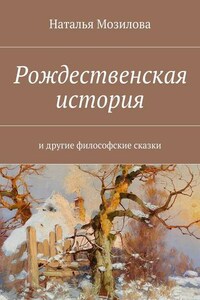 Наталья Мозилова

Рождественская история

и другие философские сказки